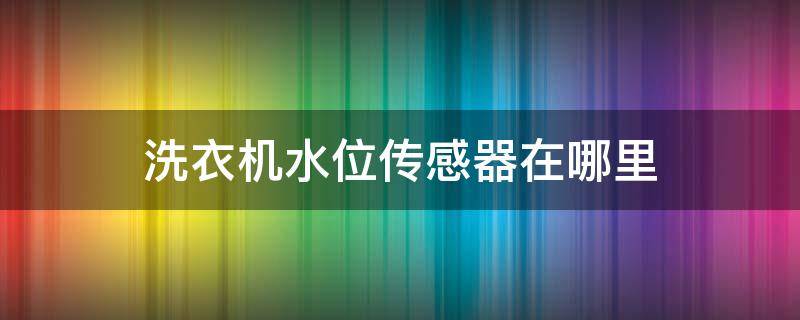 洗衣机水位传感器在哪里